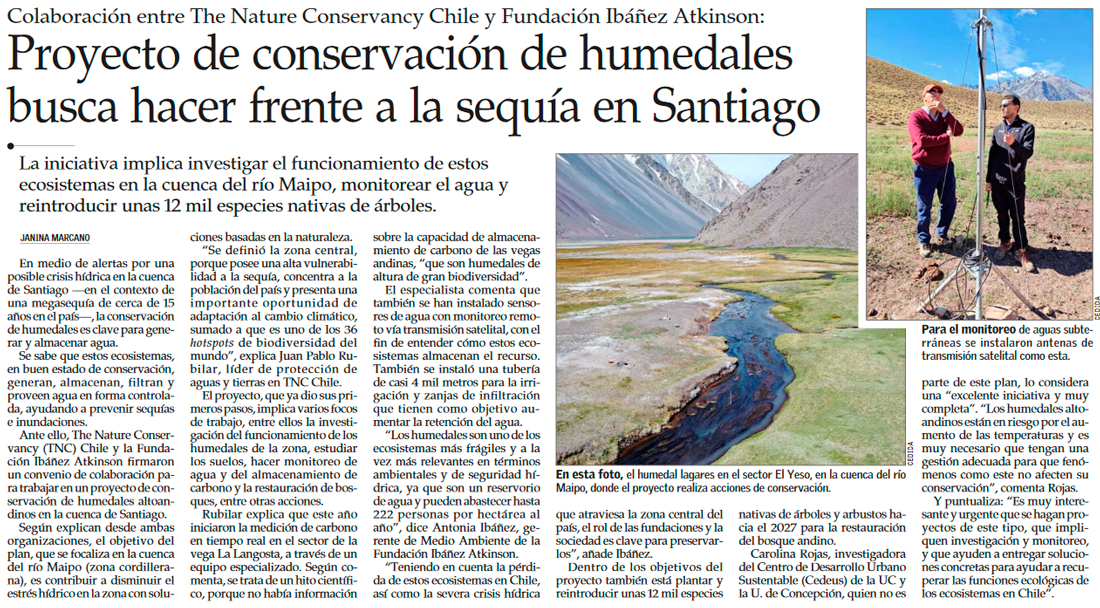 Colaboración entre The Nature Conservancy Chile y Fundación Ibáñez Atkinson:

Proyecto de conservación de humedales busca hacer frente a la sequía en Santiago

La iniciativa implica investigar el funcionamiento de estos ecosistemas en la cuenca del río Maipo, monitorear el agua y reintroducir unas 12 mil especies nativas de árboles.

JANINA MARCANO

En medio de alertas por una posible crisis hídrica en la cuenca de Santiago —en el contexto de una megasequía de cerca de 15 años en el país—, la conservación de humedales es clave para generar y almacenar agua.

Se sabe que estos ecosistemas, en buen estado de conservación, generan, almacenan, filtran y proveen agua en forma controlada, ayudando a prevenir sequías e inundaciones.

Ante ello, The Nature Conservancy (TNC) Chile y la Fundación Ibáñez Atkinson firmaron un convenio de colaboración para trabajar en un proyecto de conservación de humedales altoandinos en la cuenca de Santiago.

Según explican desde ambas organizaciones, el objetivo del plan, que se focaliza en la cuenca del río Maipo (zona cordillerana), es contribuir a disminuir el estrés hídrico en la zona con soluciones basadas en la naturaleza.

"Se definió la zona central, porque posee una alta vulnerabilidad a la sequía, concentra a la población del país y presenta una importante oportunidad de adaptación al cambio climático, sumado a que es uno de los 36 hotspots de biodiversidad del mundo", explica Juan Pablo Rubilar, líder de protección de aguas y tierras en TNC Chile.

El proyecto, que ya dio sus primeros pasos, implica varios focos de trabajo, entre ellos la investigación del funcionamiento de los humedales de la zona, estudiar los suelos, hacer monitoreo de agua y del almacenamiento de carbono y la restauración de bosques, entre otras acciones.

Rubilar explica que este año iniciaron la medición de carbono en tiempo real en el sector de la vega La Langosta, a través de un equipo especializado. Según comenta, se trata de un hito científico, porque no había información sobre la capacidad de almacenamiento de carbono de las vegas andinas, "que son humedales de altura de gran biodiversidad".

El especialista comenta que también se han instalado sensores de agua con monitoreo remoto vía transmisión satelital, con el fin de entender cómo estos ecosistemas almacenan el recurso. También se instaló una tubería de casi 4 mil metros para la irrigación y zanjas de infiltración que tienen como objetivo aumentar la retención del agua.

"Los humedales son uno de los ecosistemas más frágiles y a la vez más relevantes en términos ambientales y de seguridad hídrica, ya que son un reservorio de agua y pueden abastecer hasta 222 personas por hectárea al año", dice Antonia Ibáñez, gerente de Medio Ambiente de la Fundación Ibáñez Atkinson.

"Teniendo en cuenta la pérdida de estos ecosistemas en Chile, así como la severa crisis hídrica que atraviesa la zona central del país, el rol de las fundaciones y la sociedad es clave para preservarlos", añade Ibáñez.

Dentro de los objetivos del proyecto también está plantar y reintroducir unas 12 mil especies nativas de árboles y arbustos hacia el 2027 para la restauración del bosque andino.

Carolina Rojas, investigadora del Centro de Desarrollo Urbano Sustentable (Cedeus) de la UC y la U. de Concepción, quien no es parte de este plan, lo considera una "excelente iniciativa y muy completa". "Los humedales altoandinos están en riesgo por el aumento de las temperaturas y es muy necesario que tengan una gestión adecuada para que fenómenos como este no afecten su conservación", comenta Rojas.

Y puntualiza: "Es muy interesante y urgente que se hagan proyectos de este tipo, que impliquen investigación y monitoreo, y que ayuden a entregar soluciones concretas para ayudar a recuperar las funciones ecológicas de los ecosistemas en Chile".

CEDIDA

En esta foto, el humedal lagares en el sector El Yeso, en la cuenca del río Maipo, donde el proyecto realiza acciones de conservación.

CEDIDA

Para el monitoreo de aguas subterráneas se instalaron antenas de transmisión satelital como esta.